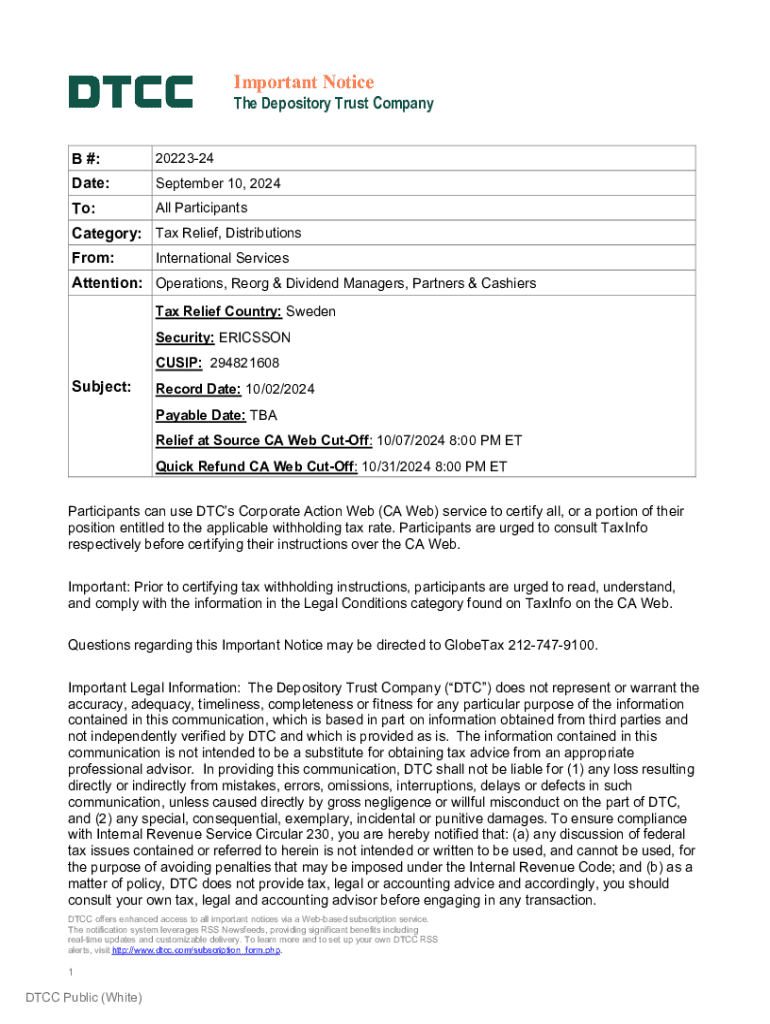 DTCC

Important Notice
The Depository Trust Company

| B #: | 20223-24 |
|---|---|
| Date: | September 10, 2024 |
| To: | All Participants |
| Category: | Tax Relief, Distributions |
| From: | International Services |
| Attention: | Operations, Reorg & Dividend Managers, Partners & Cashiers |
| Subject: | Tax Relief Country: Sweden<br>Security: ERICSSON<br>CUSIP: 294821608<br>Record Date: 10/02/2024<br>Payable Date: TBA<br>Relief at Source CA Web Cut-Off: 10/07/2024 8:00 PM ET<br>Quick Refund CA Web Cut-Off: 10/31/2024 8:00 PM ET |

Participants can use DTC's Corporate Action Web (CA Web) service to certify all, or a portion of their position entitled to the applicable withholding tax rate. Participants are urged to consult TaxInfo respectively before certifying their instructions over the CA Web.

Important: Prior to certifying tax withholding instructions, participants are urged to read, understand, and comply with the information in the Legal Conditions category found on TaxInfo on the CA Web.

Questions regarding this Important Notice may be directed to GlobeTax 212-747-9100.

Important Legal Information: The Depository Trust Company ("DTC") does not represent or warrant the accuracy, adequacy, timeliness, completeness or fitness for any particular purpose of the information contained in this communication, which is based in part on information obtained from third parties and not independently verified by DTC and which is provided as is. The information contained in this communication is not intended to be a substitute for obtaining tax advice from an appropriate professional advisor. In providing this communication, DTC shall not be liable for (1) any loss resulting directly or indirectly from mistakes, errors, omissions, interruptions, delays or defects in such communication, unless caused directly by gross negligence or willful misconduct on the part of DTC, and (2) any special, consequential, exemplary, incidental or punitive damages. To ensure compliance with Internal Revenue Service Circular 230, you are hereby notified that: (a) any discussion of federal tax issues contained or referred to herein is not intended or written to be used, and cannot be used, for the purpose of avoiding penalties that may be imposed under the Internal Revenue Code; and (b) as a matter of policy, DTC does not provide tax, legal or accounting advice and accordingly, you should consult your own tax, legal and accounting advisor before engaging in any transaction.

DTCC offers enhanced access to all important notices via a Web-based subscription service. The notification system leverages RSS Newsfeeds, providing significant benefits including real-time updates and customizable delivery. To learn more and to set up your own DTCC RSS alerts, visit http://www.dtcc.com/subscription_form.php.

1

DTCC Public (White)